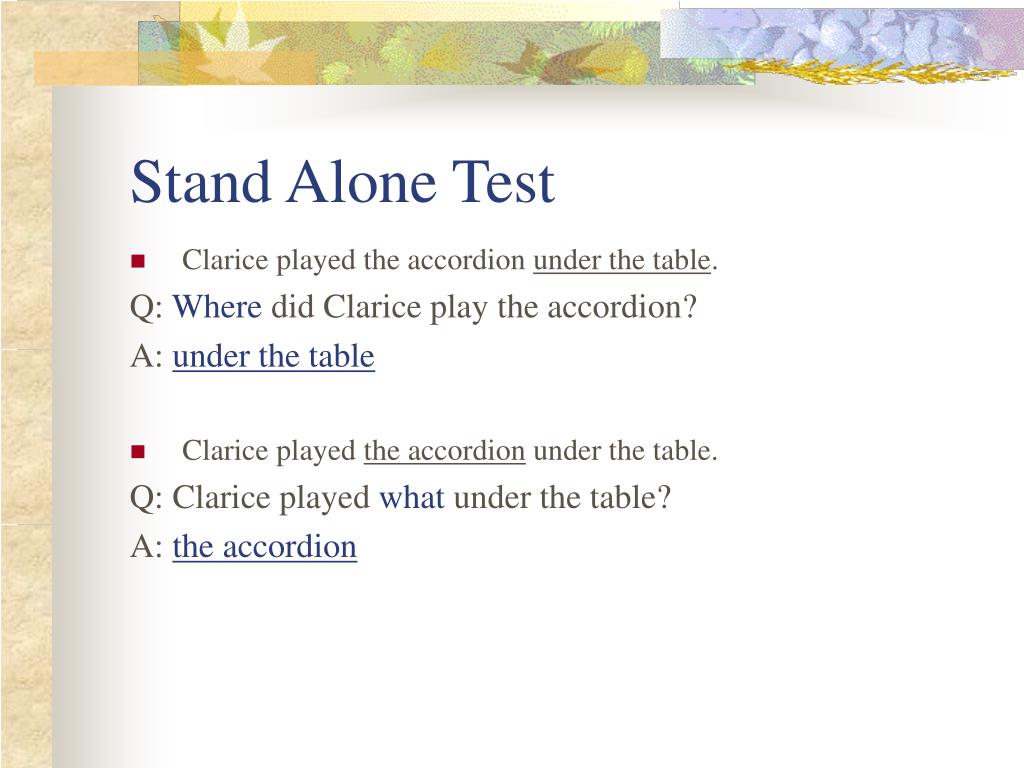 Stand Alone Test

Clarice played the accordion under the table.

Q: Where did Clarice play the accordion?

A: under the table

Clarice played the accordion under the table.

Q: Clarice played what under the table?

A: the accordion